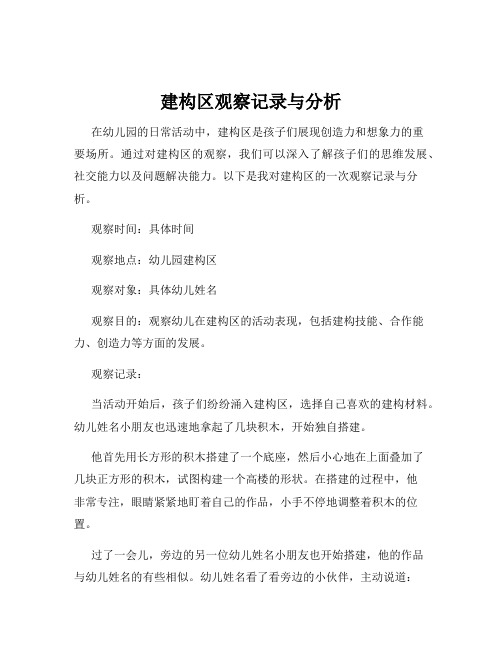 建构区观察记录与分析

在幼儿园的日常活动中，建构区是孩子们展现创造力和想象力的重要场所。通过对建构区的观察，我们可以深入了解孩子们的思维发展、社交能力以及问题解决能力。以下是我对建构区的一次观察记录与分析。

观察时间：具体时间

观察地点：幼儿园建构区

观察对象：具体幼儿姓名

观察目的：观察幼儿在建构区的活动表现，包括建构技能、合作能力、创造力等方面的发展。

观察记录：

当活动开始后，孩子们纷纷涌入建构区，选择自己喜欢的建构材料。幼儿姓名小朋友也迅速地拿起了几块积木，开始独自搭建。

他首先用长方形的积木搭建了一个底座，然后小心地在上面叠加了几块正方形的积木，试图构建一个高楼的形状。在搭建的过程中，他非常专注，眼睛紧紧地盯着自己的作品，小手不停地调整着积木的位置。

过了一会儿，旁边的另一位幼儿姓名小朋友也开始搭建，他的作品与幼儿姓名的有些相似。幼儿姓名看了看旁边的小伙伴，主动说道：